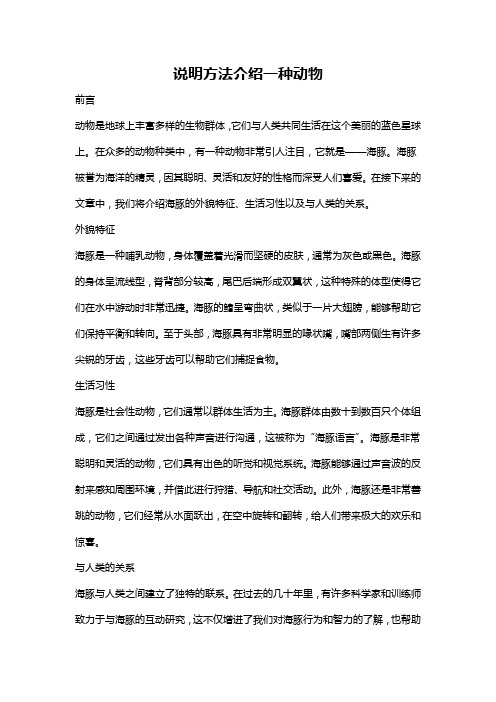 说明方法介绍一种动物

前言

动物是地球上丰富多样的生物群体，它们与人类共同生活在这个美丽的蓝色星球上。在众多的动物种类中，有一种动物非常引人注目，它就是——海豚。海豚被誉为海洋的精灵，因其聪明、灵活和友好的性格而深受人们喜爱。在接下来的文章中，我们将介绍海豚的外貌特征、生活习性以及与人类的关系。

外貌特征

海豚是一种哺乳动物，身体覆盖着光滑而坚硬的皮肤，通常为灰色或黑色。海豚的身体呈流线型，脊背部分较高，尾巴后端形成双翼状，这种特殊的体型使得它们在水中游动时非常迅捷。海豚的鳍呈弯曲状，类似于一片大翅膀，能够帮助它们保持平衡和转向。至于头部，海豚具有非常明显的喙状嘴，嘴部两侧生有许多尖锐的牙齿，这些牙齿可以帮助它们捕捉食物。

生活习性

海豚是社会性动物，它们通常以群体生活为主。海豚群体由数十到数百只个体组成，它们之间通过发出各种声音进行沟通，这被称为“海豚语言”。海豚是非常聪明和灵活的动物，它们具有出色的听觉和视觉系统。海豚能够通过声音波的反射来感知周围环境，并借此进行狩猎、导航和社交活动。此外，海豚还是非常善跳的动物，它们经常从水面跃出，在空中旋转和翻转，给人们带来极大的欢乐和惊喜。

与人类的关系

海豚与人类之间建立了独特的联系。在过去的几十年里，有许多科学家和训练师致力于与海豚的互动研究，这不仅增进了我们对海豚行为和智力的了解，也帮助